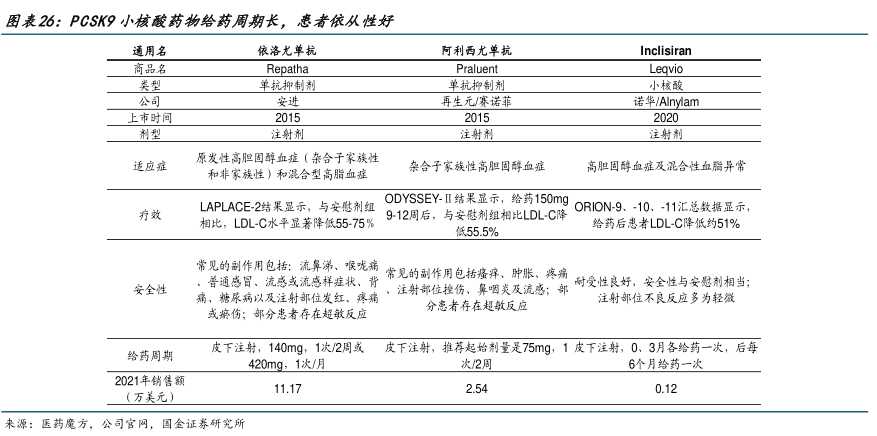 图表26：PCSK9 小核酸药物给药周期长，患者依从性好

| 通用名 | 依洛尤单抗 | 阿利西尤单抗 | Inclisiran |
|---|---|---|---|
| 商品名 | Repatha | Praluent | Leqvio |
| 类型 | 单抗抑制剂 | 单抗抑制剂 | 小核酸 |
| 公司 | 安进 | 再生元/赛诺菲 | 诺华/Alnylam |
| 上市时间 | 2015 | 2015 | 2020 |
| 剂型 | 注射剂 | 注射剂 | 注射剂 |
| 适应症 | 原发性高胆固醇血症（杂合子家族性和非家族性）和混合型高脂血症 | 杂合子家族性高胆固醇血症 | 高胆固醇血症及混合性血脂异常 |
| 疗效 | LAPLACE-2结果显示，与安慰剂组相比，LDL-C水平显著降低55-75% | ODYSSEY-Ⅱ结果显示，给药150mg 9-12周后，与安慰剂组相比LDL-C降低55.5% | ORION-9、-10、-11汇总数据显示，给药后患者LDL-C降低约51% |
| 安全性 | 常见的副作用包括：流鼻涕、喉咙痛、普通感冒、流感或流感样症状、背痛、糖尿病以及注射部位发红、疼痛或瘀伤；部分患者存在超敏反应 | 常见的副作用包括瘙痒、肿胀、疼痛、注射部位挫伤、鼻咽炎及流感；部分患者存在超敏反应 | 耐受性良好，安全性与安慰剂相当；注射部位不良反应多为轻微 |
| 给药周期 | 皮下注射，140mg，1次/2周或420mg，1次/月 | 皮下注射，推荐起始剂量是75mg，1次/2周 | 皮下注射，0、3月各给药一次，后每6个月给药一次 |
| 2021年销售额（万美元） | 11.17 | 2.54 | 0.12 |

来源：医药魔方，公司官网，国金证券研究所